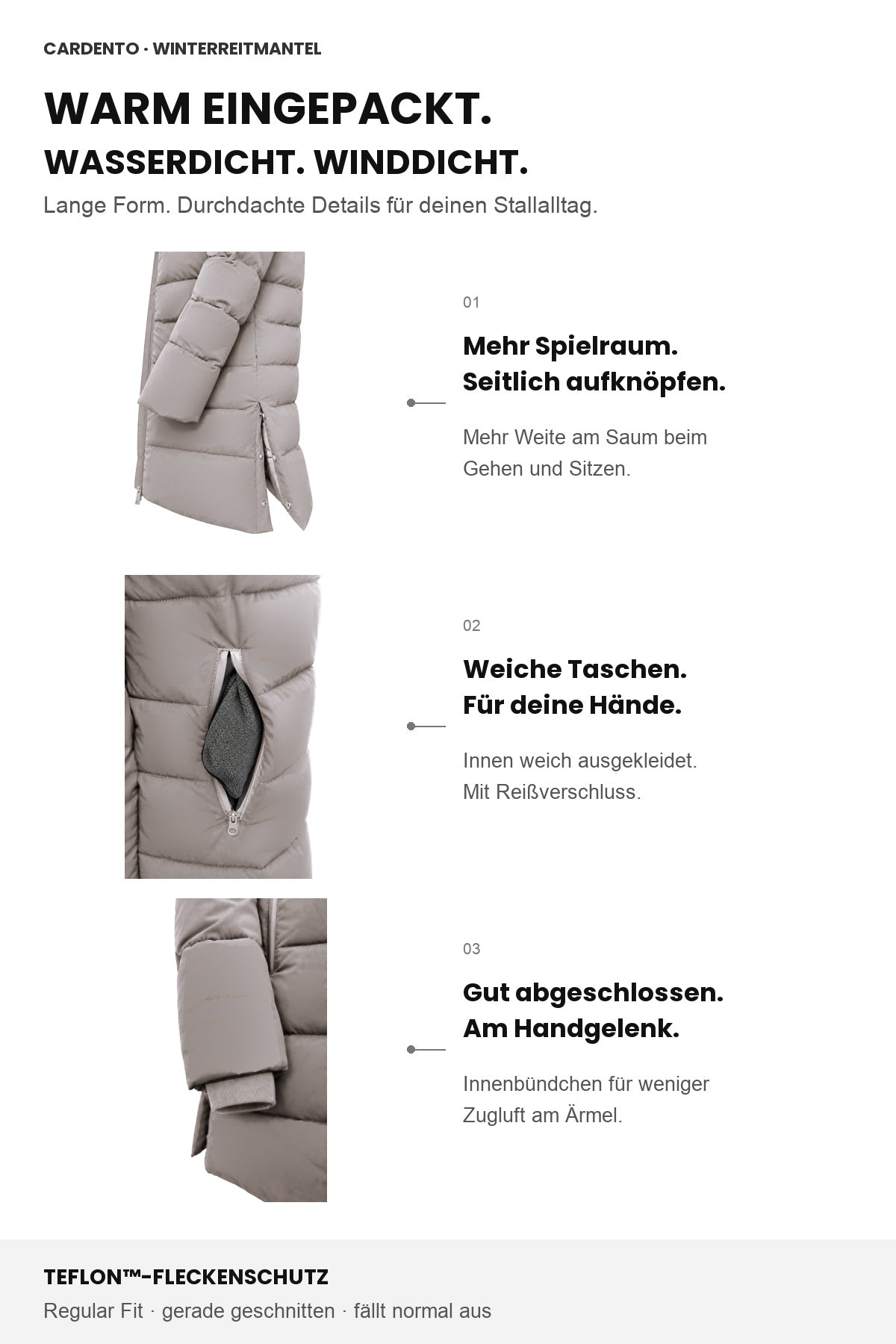 CARDENTO · WINTERREITMANTEL

WARM EINGEPACKT.

WASSERDICHT. WINDDICHT.

Lange Form. Durchdachte Details für deinen Stallalltag.

01

Mehr Spielraum.
Seitlich aufknöpfen.

Mehr Weite am Saum beim Gehen und Sitzen.

02

Weiche Taschen.
Für deine Hände.

Innen weich ausgekleidet.
Mit Reißverschluss.

03

Gut abgeschlossen.
Am Handgelenk.

Innenbündchen für weniger Zugluft am Ärmel.

TEFLON™-FLECKENSCHUTZ

Regular Fit · gerade geschnitten · fällt normal aus